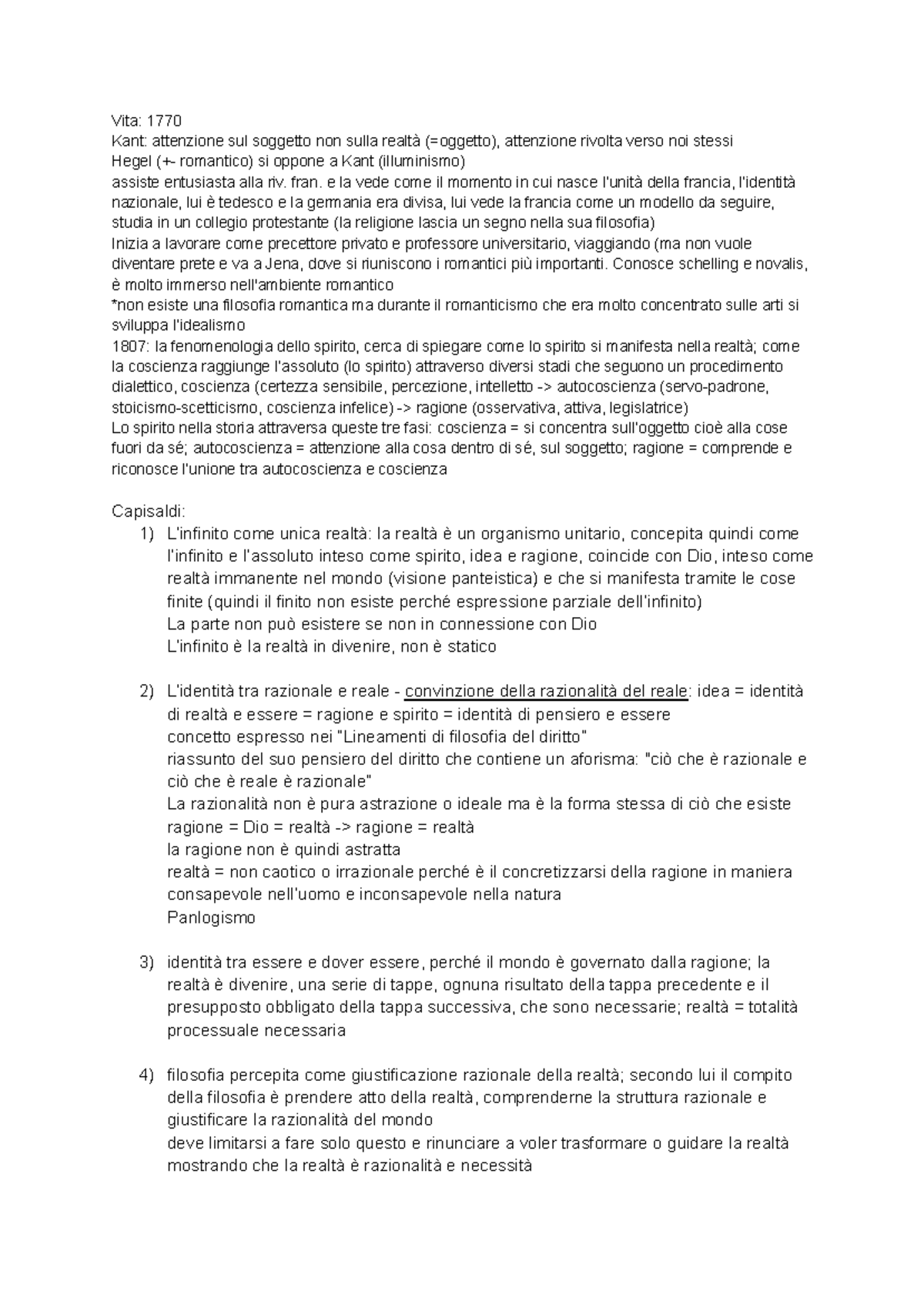 Vita: 1770
Kant: attenzione sul soggetto non sulla realtà (=oggetto), attenzione rivolta verso noi stessi
Hegel (+- romantico) si oppone a Kant (illuminismo)
assiste entusiasta alla riv. fran. e la vede come il momento in cui nasce l'unità della francia, l'identità nazionale, lui è tedesco e la germania era divisa, lui vede la francia come un modello da seguire, studia in un collegio protestante (la religione lascia un segno nella sua filosofia)
Inizia a lavorare come precettore privato e professore universitario, viaggiando (ma non vuole diventare prete e va a Jena, dove si riuniscono i romantici più importanti. Conosce schelling e novalis, è molto immerso nell'ambiente romantico
*non esiste una filosofia romantica ma durante il romanticismo che era molto concentrato sulle arti si sviluppa l'idealismo
1807: la fenomenologia dello spirito, cerca di spiegare come lo spirito si manifesta nella realtà; come la coscienza raggiunge l'assoluto (lo spirito) attraverso diversi stadi che seguono un procedimento dialettico, coscienza (certezza sensibile, percezione, intelletto -> autocoscienza (servo-padrone, stoicismo-scetticismo, coscienza infelice) -> ragione (osservativa, attiva, legislatrice)
Lo spirito nella storia attraversa queste tre fasi: coscienza = si concentra sull'oggetto cioè alla cose fuori da sé; autocoscienza = attenzione alla cosa dentro di sé, sul soggetto; ragione = comprende e riconosce l'unione tra autocoscienza e coscienza

Capisaldi:
1) L'infinito come unica realtà: la realtà è un organismo unitario, concepita quindi come l'infinito e l'assoluto inteso come spirito, idea e ragione, coincide con Dio, inteso come realtà immanente nel mondo (visione panteistica) e che si manifesta tramite le cose finite (quindi il finito non esiste perché espressione parziale dell'infinito)
La parte non può esistere se non in connessione con Dio
L'infinito è la realtà in divenire, non è statico

2) L'identità tra razionale e reale - convinzione della razionalità del reale: idea = identità di realtà e essere = ragione e spirito = identità di pensiero e essere
concetto espresso nei "Lineamenti di filosofia del diritto"
riassunto del suo pensiero del diritto che contiene un aforisma: "ciò che è razionale e ciò che è reale è razionale"
La razionalità non è pura astrazione o ideale ma è la forma stessa di ciò che esiste
ragione = Dio = realtà -> ragione = realtà
la ragione non è quindi astratta
realtà = non caotico o irrazionale perché è il concretizzarsi della ragione in maniera consapevole nell'uomo e inconsapevole nella natura
Panlogismo

3) identità tra essere e dover essere, perché il mondo è governato dalla ragione; la realtà è divenire, una serie di tappe, ognuna risultato della tappa precedente e il presupposto obbligato della tappa successiva, che sono necessarie; realtà = totalità processuale necessaria

4) filosofia percepita come giustificazione razionale della realtà; secondo lui il compito della filosofia è prendere atto della realtà, comprenderne la struttura razionale e giustificare la razionalità del mondo
deve limitarsi a fare solo questo e rinunciare a voler trasformare o guidare la realtà mostrando che la realtà è razionalità e necessità